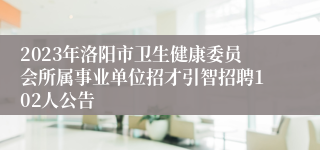 2023年洛阳市卫生健康委员会所属事业单位招才引智招聘102人公告